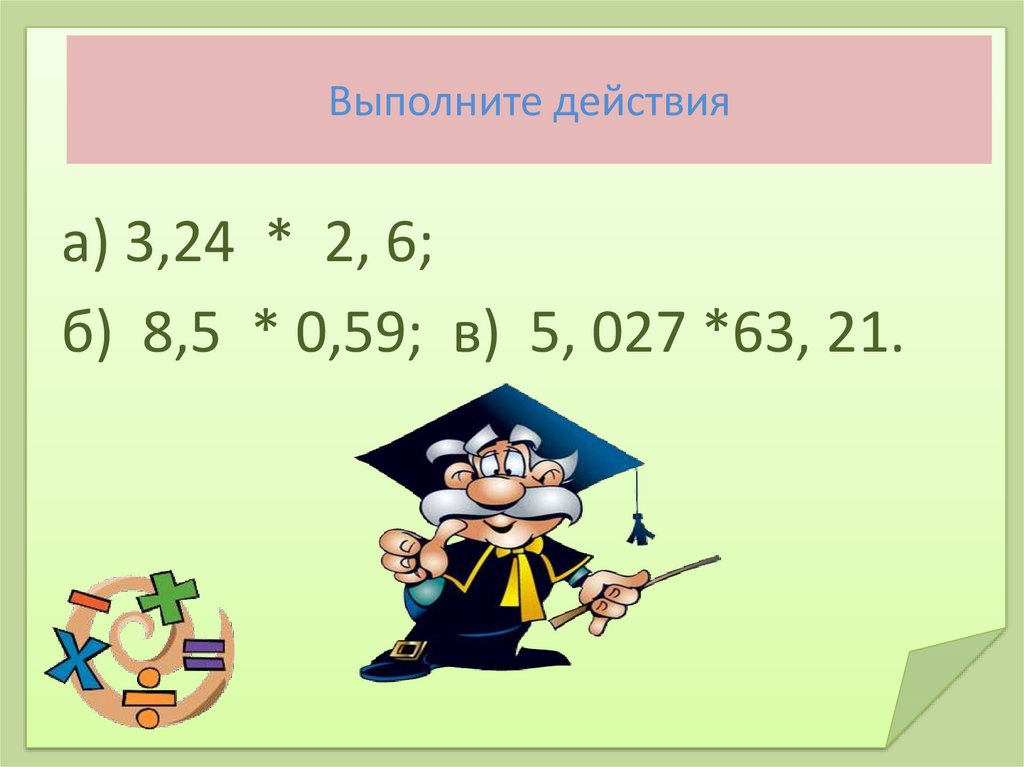 Выполните действия

а) 3,24 * 2, 6;

б) 8,5 * 0,59; в) 5, 027 *63, 21.